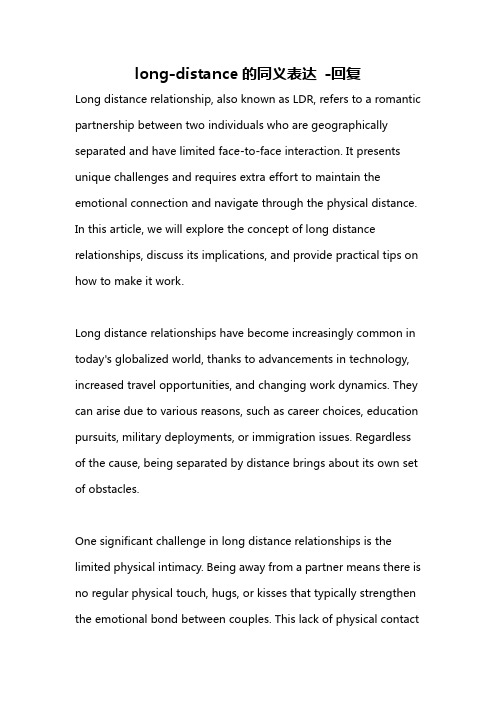 long-distance 的同义表达 -回复

Long distance relationship, also known as LDR, refers to a romantic partnership between two individuals who are geographically separated and have limited face-to-face interaction. It presents unique challenges and requires extra effort to maintain the emotional connection and navigate through the physical distance. In this article, we will explore the concept of long distance relationships, discuss its implications, and provide practical tips on how to make it work.

Long distance relationships have become increasingly common in today's globalized world, thanks to advancements in technology, increased travel opportunities, and changing work dynamics. They can arise due to various reasons, such as career choices, education pursuits, military deployments, or immigration issues. Regardless of the cause, being separated by distance brings about its own set of obstacles.

One significant challenge in long distance relationships is the limited physical intimacy. Being away from a partner means there is no regular physical touch, hugs, or kisses that typically strengthen the emotional bond between couples. This lack of physical contact